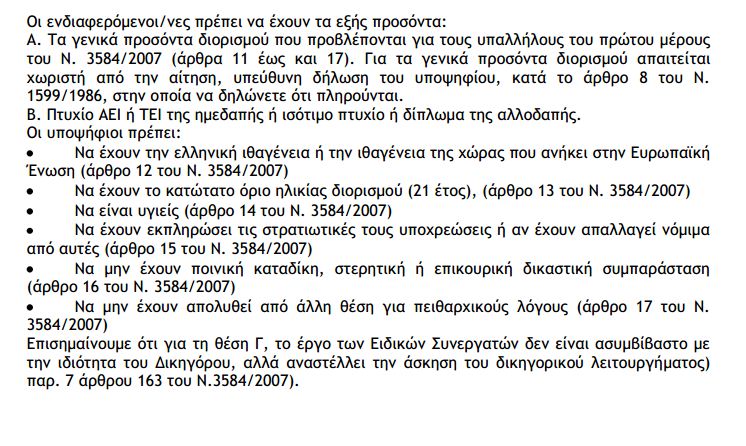 Οι ενδιαφερόμενοι/νες πρέπει να έχουν τα εξής προσόντα:
Α. Τα γενικά προσόντα διορισμού που προβλέπονται για τους υπαλλήλους του πρώτου μέρους του Ν. 3584/2007 (άρθρα 11 έως και 17). Για τα γενικά προσόντα διορισμού απαιτείται χωριστή από την αίτηση, υπεύθυνη δήλωση του υποψηφίου, κατά το άρθρο 8 του Ν. 1599/1986, στην οποία να δηλώνετε ότι πληρούνται.
Β. Πτυχίο ΑΕΙ ή ΤΕΙ της ημεδαπής ή ισότιμο πτυχίο ή δίπλωμα της αλλοδαπής.
Οι υποψήφιοι πρέπει:
• Να έχουν την ελληνική ιθαγένεια ή την ιθαγένεια της χώρας που ανήκει στην Ευρωπαϊκή Ένωση (άρθρο 12 του Ν. 3584/2007)
• Να έχουν το κατώτατο όριο ηλικίας διορισμού (21 έτος), (άρθρο 13 του Ν. 3584/2007)
• Να είναι υγιείς (άρθρο 14 του Ν. 3584/2007)
• Να έχουν εκπληρώσει τις στρατιωτικές τους υποχρεώσεις ή αν έχουν απαλλαγεί νόμιμα από αυτές (άρθρο 15 του Ν. 3584/2007)
• Να μην έχουν ποινική καταδίκη, στερητική ή επικουρική δικαστική συμπαράσταση (άρθρο 16 του Ν. 3584/2007)
• Να μην έχουν απολυθεί από άλλη θέση για πειθαρχικούς λόγους (άρθρο 17 του Ν. 3584/2007)
Επισημαίνουμε ότι για τη θέση Γ, το έργο των Ειδικών Συνεργατών δεν είναι ασυμβίβαστο με την ιδιότητα του Δικηγόρου, αλλά αναστέλλει την άσκηση του δικηγορικού λειτουργήματος) παρ. 7 άρθρου 163 του Ν.3584/2007).